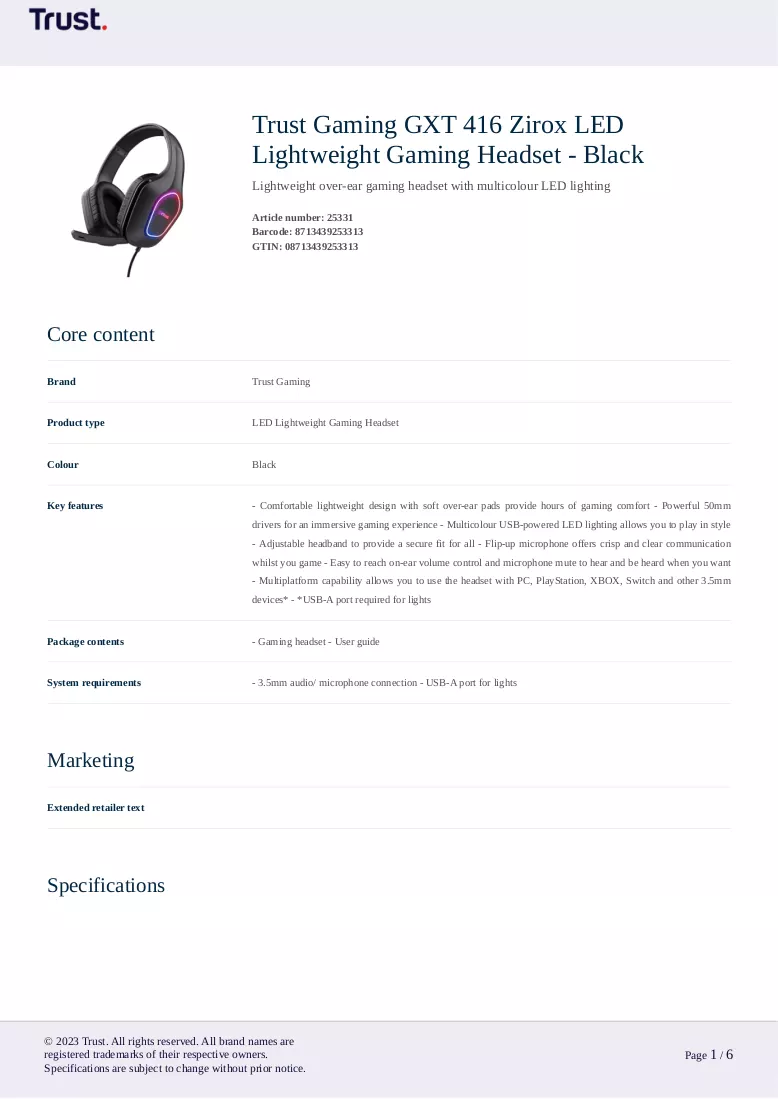 Trust.

Trust Gaming GXT 416 Zirox LED Lightweight Gaming Headset - Black

Lightweight over-ear gaming headset with multicolour LED lighting

Article number: 25331
Barcode: 8713439253313
GTIN: 08713439253313

Core content

Brand
Trust Gaming

Product type
LED Lightweight Gaming Headset

Colour
Black

Key features
- Comfortable lightweight design with soft over-ear pads provide hours of gaming comfort - Powerful 50mm drivers for an immersive gaming experience - Multicolour USB-powered LED lighting allows you to play in style - Adjustable headband to provide a secure fit for all - Flip-up microphone offers crisp and clear communication whilst you game - Easy to reach on-ear volume control and microphone mute to hear and be heard when you want - Multiplatform capability allows you to use the headset with PC, PlayStation, XBOX, Switch and other 3.5mm devices* - *USB-A port required for lights

Package contents
- Gaming headset - User guide

System requirements
- 3.5mm audio/ microphone connection - USB-A port for lights

Marketing

Extended retailer text

Specifications

© 2023 Trust. All rights reserved. All brand names are registered trademarks of their respective owners.
Specifications are subject to change without prior notice.

Page 1 / 6